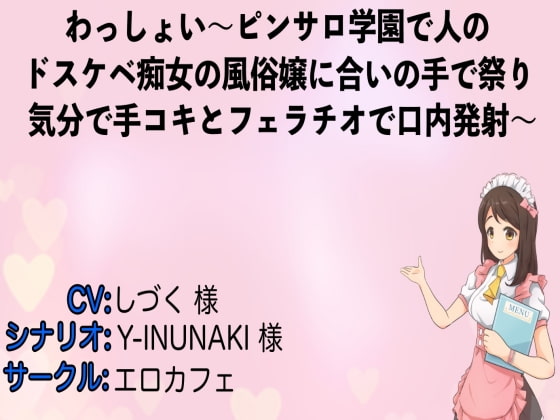 わっしょい～ピンサロ学園で人のドスケベ痴女の風俗嬢に合いの手で祭り気分で手コキとフェラチオで口内発射～

CV:しづく 様
シナリオ:Y-INUNAKI 様
サークル:エロカフェ

MENU